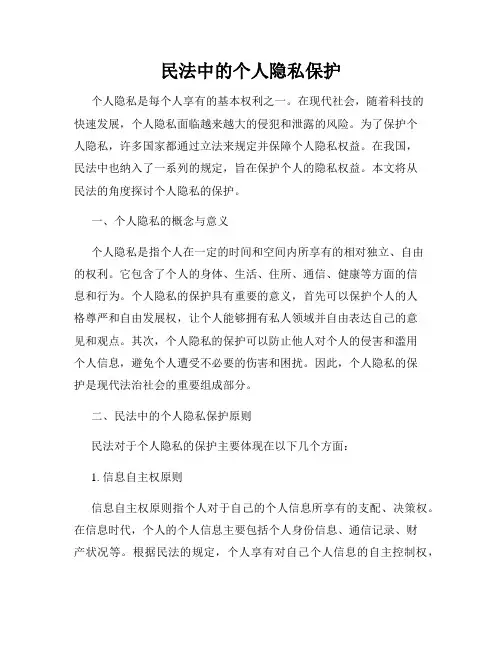 民法中的个人隐私保护

个人隐私是每个人享有的基本权利之一。在现代社会，随着科技的快速发展，个人隐私面临越来越大的侵犯和泄露的风险。为了保护个人隐私，许多国家都通过立法来规定并保障个人隐私权益。在我国，民法中也纳入了一系列的规定，旨在保护个人的隐私权益。本文将从民法的角度探讨个人隐私的保护。

一、个人隐私的概念与意义

个人隐私是指个人在一定的时间和空间内所享有的相对独立、自由的权利。它包含了个人的身体、生活、住所、通信、健康等方面的信息和行为。个人隐私的保护具有重要的意义，首先可以保护个人的人格尊严和自由发展权，让个人能够拥有私人领域并自由表达自己的意见和观点。其次，个人隐私的保护可以防止他人对个人的侵害和滥用个人信息，避免个人遭受不必要的伤害和困扰。因此，个人隐私的保护是现代法治社会的重要组成部分。

二、民法中的个人隐私保护原则

民法对于个人隐私的保护主要体现在以下几个方面：

1. 信息自主权原则

信息自主权原则指个人对于自己的个人信息所享有的支配、决策权。在信息时代，个人的个人信息主要包括个人身份信息、通信记录、财产状况等。根据民法的规定，个人享有对自己个人信息的自主控制权，